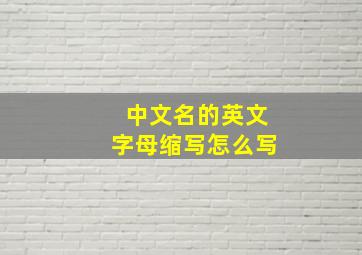 中文名的英文
字母缩写怎么写